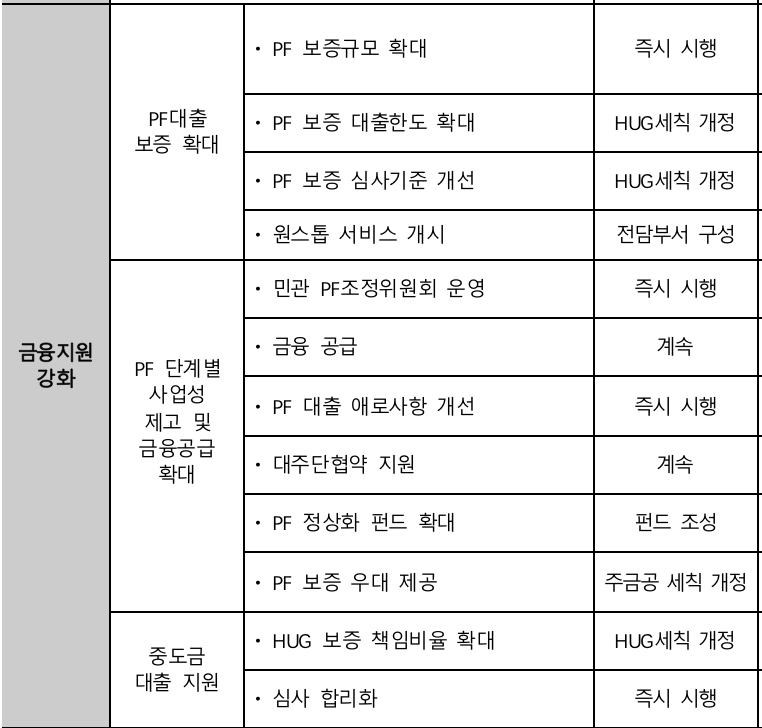 | | | | |
|---|---|---|---|
| 금융지원 강화 | PF대출 보증 확대 | · PF 보증규모 확대 | 즉시 시행 |
| | | · PF 보증 대출한도 확대 | HUG세칙 개정 |
| | | · PF 보증 심사기준 개선 | HUG세칙 개정 |
| | | · 원스톱 서비스 개시 | 전담부서 구성 |
| | PF 단계별 사업성 제고 및 금융공급 확대 | · 민관 PF조정위원회 운영 | 즉시 시행 |
| | | · 금융 공급 | 계속 |
| | | · PF 대출 애로사항 개선 | 즉시 시행 |
| | | · 대주단협약 지원 | 계속 |
| | | · PF 정상화 펀드 확대 | 펀드 조성 |
| | | · PF 보증 우대 제공 | 주금공 세칙 개정 |
| | 중도금 대출 지원 | · HUG 보증 책임비율 확대 | HUG세칙 개정 |
| | | · 심사 합리화 | 즉시 시행 |